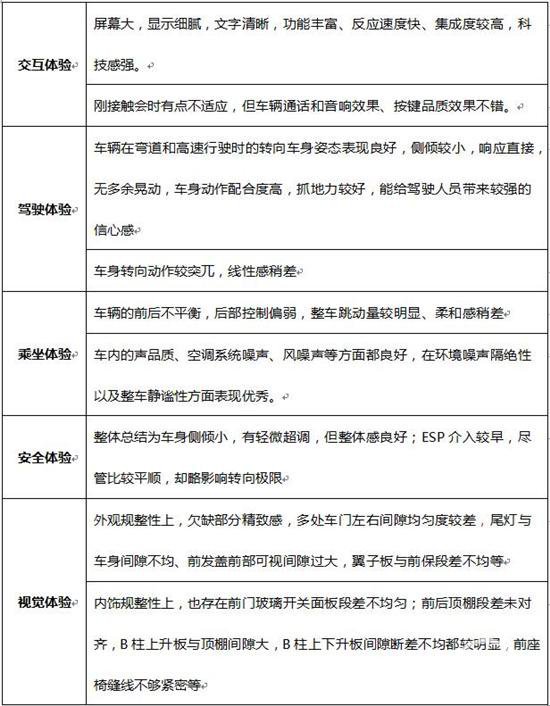 | | |
|---|---|
| 交互体验 | 屏幕大，显示细腻，文字清晰，功能丰富、反应速度快、集成度较高，科技感强。 |
| | 刚接触会时有点不适应，但车辆通话和音响效果、按键品质效果不错。 |
| 驾驶体验 | 车辆在弯道和高速行驶时的转向车身姿态表现良好，侧倾较小，响应直接，无多余晃动，车身动作配合度高，抓地力较好，能给驾驶人员带来较强的信心感 |
| | 车身转向动作较突兀，线性感稍差 |
| 乘坐体验 | 车辆的前后不平衡，后部控制偏弱，整车跳动量较明显、柔和感稍差 |
| | 车内的声品质、空调系统噪声、风噪声等方面都良好，在环境噪声隔绝性以及整车静谧性方面表现优秀。 |
| 安全体验 | 整体总结为车身侧倾小，有轻微超调，但整体感良好；ESP 介入较早，尽管比较平顺，却略影响转向极限 |
| 视觉体验 | 外观规整性上，欠缺部分精致感，多处车门左右间隙均匀度较差，尾灯与车身间隙不均、前发盖前部可视间隙过大，翼子板与前保段差不均等 |
| | 内饰规整性上，也存在前门玻璃开关面板段差不均匀；前后顶棚段差未对齐，B 柱上升板与顶棚间隙大，B 柱上下升板间隙断差不均都较明显，前座椅缝线不够紧密等 |